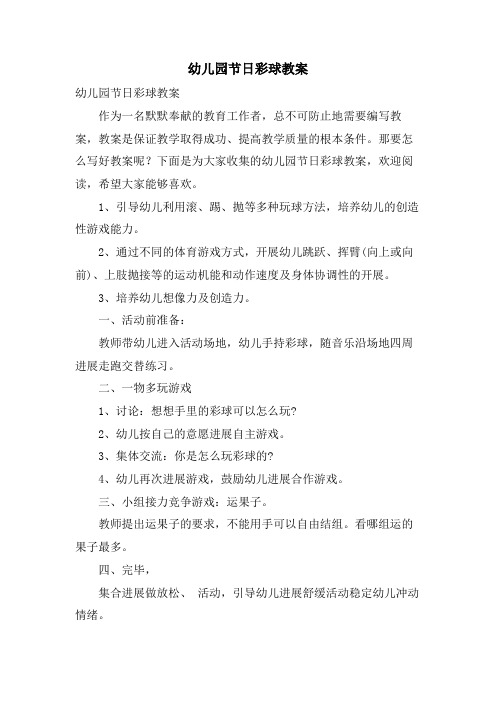 幼儿园节日彩球教案

幼儿园节日彩球教案

作为一名默默奉献的教育工作者，总不可防止地需要编写教案，教案是保证教学取得成功、提高教学质量的根本条件。那要怎么写好教案呢？下面是为大家收集的幼儿园节日彩球教案，欢迎阅读，希望大家能够喜欢。

1、引导幼儿利用滚、踢、抛等多种玩球方法，培养幼儿的创造性游戏能力。

2、通过不同的体育游戏方式，开展幼儿跳跃、挥臂(向上或向前)、上肢抛接等的运动机能和动作速度及身体协调性的开展。

3、培养幼儿想像力及创造力。

一、活动前准备：

教师带幼儿进入活动场地，幼儿手持彩球，随音乐沿场地四周进展走跑交替练习。

二、一物多玩游戏

1、讨论：想想手里的彩球可以怎么玩?

2、幼儿按自己的意愿进展自主游戏。

3、集体交流：你是怎么玩彩球的?

4、幼儿再次进展游戏，鼓励幼儿进展合作游戏。

三、小组接力竞争游戏：运果子。

教师提出运果子的要求，不能用手可以自由结组。看哪组运的果子最多。

四、完毕，

集合进展做放松、 活动，引导幼儿进展舒缓活动稳定幼儿冲动情绪。